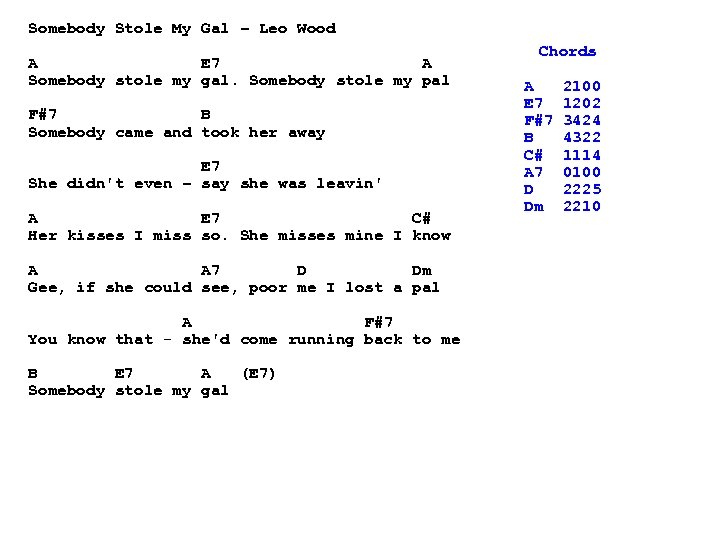 Somebody Stole My Gal - Leo Wood

A E7 A
Somebody stole my gal. Somebody stole my pal

F#7 B
Somebody came and took her away

E7
She didn't even - say she was leavin'

A E7 C#
Her kisses I miss so. She misses mine I know

A A7 D Dm
Gee, if she could see, poor me I lost a pal

A F#7
You know that - she'd come running back to me

B E7 A (E7)
Somebody stole my gal

Chords

A 2100
E7 1202
F#7 3424
B 4322
C# 1114
A7 0100
D 2225
Dm 2210